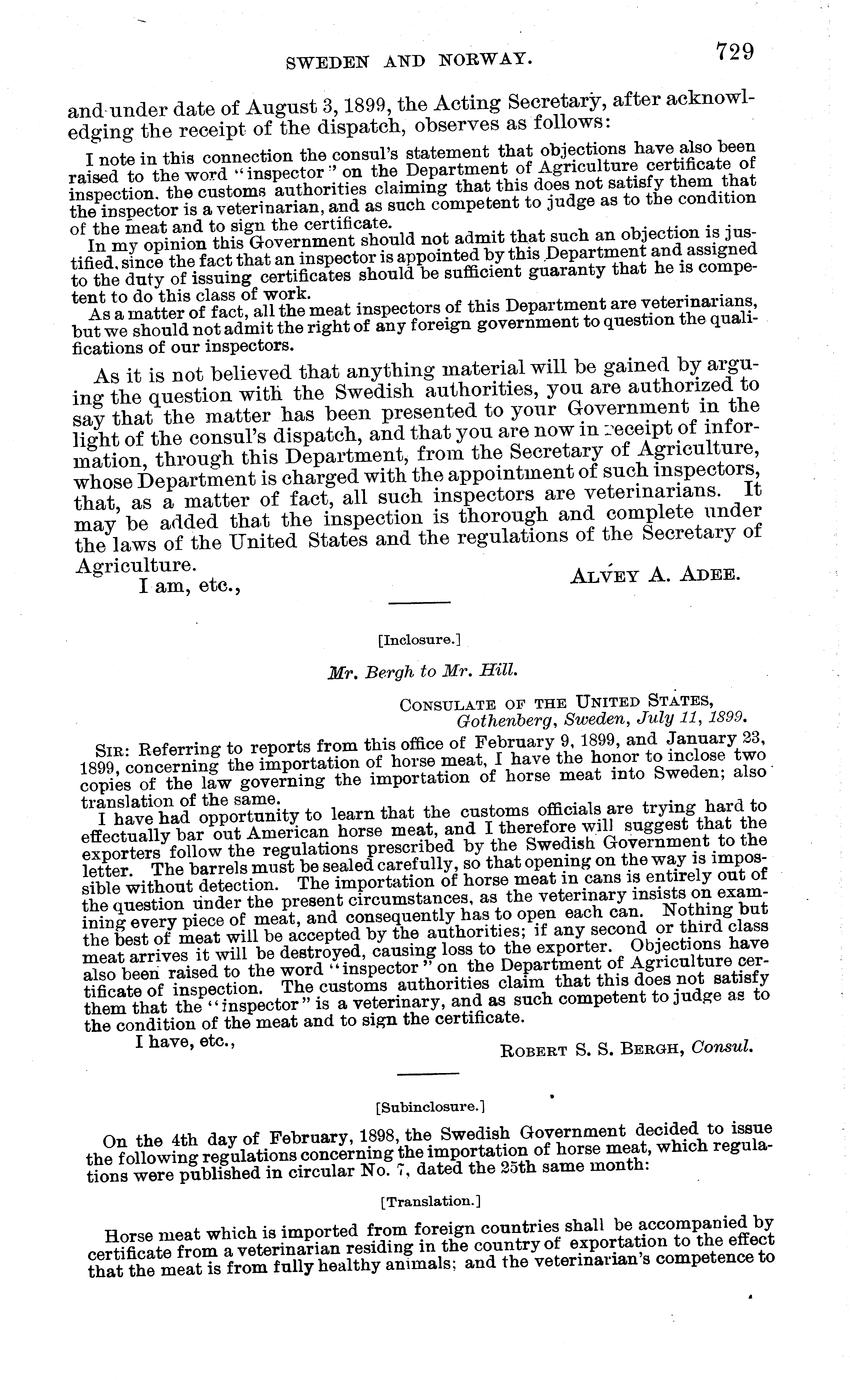 SWEDEN AND NORWAY. 729

and under date of August 3, 1899, the Acting Secretary, after acknowledging the receipt of the dispatch, observes as follows:

I note in this connection the consul's statement that objections have also been raised to the word "inspector" on the Department of Agriculture certificate of inspection, the customs authorities claiming that this does not satisfy them that the inspector is a veterinarian, and as such competent to judge as to the condition of the meat and to sign the certificate.

In my opinion this Government should not admit that such an objection is justified, since the fact that an inspector is appointed by this Department and assigned to the duty of issuing certificates should be sufficient guaranty that he is competent to do this class of work.

As a matter of fact, all the meat inspectors of this Department are veterinarians, but we should not admit the right of any foreign government to question the qualifications of our inspectors.

As it is not believed that anything material will be gained by arguing the question with the Swedish authorities, you are authorized to say that the matter has been presented to your Government in the light of the consul's dispatch, and that you are now in receipt of information, through this Department, from the Secretary of Agriculture, whose Department is charged with the appointment of such inspectors, that, as a matter of fact, all such inspectors are veterinarians. It may be added that the inspection is thorough and complete under the laws of the United States and the regulations of the Secretary of Agriculture.

I am, etc., ALVEY A. ADEE.

[Inclosure.]

Mr. Bergh to Mr. Hill.

CONSULATE OF THE UNITED STATES,
Gothenberg, Sweden, July 11, 1899.

SIR: Referring to reports from this office of February 9, 1899, and January 23, 1899, concerning the importation of horse meat, I have the honor to inclose two copies of the law governing the importation of horse meat into Sweden; also translation of the same.

I have had opportunity to learn that the customs officials are trying hard to effectually bar out American horse meat, and I therefore will suggest that the exporters follow the regulations prescribed by the Swedish Government to the letter. The barrels must be sealed carefully, so that opening on the way is impossible without detection. The importation of horse meat in cans is entirely out of the question under the present circumstances, as the veterinary insists on examining every piece of meat, and consequently has to open each can. Nothing but the best of meat will be accepted by the authorities; if any second or third class meat arrives it will be destroyed, causing loss to the exporter. Objections have also been raised to the word "inspector" on the Department of Agriculture certificate of inspection. The customs authorities claim that this does not satisfy them that the "inspector" is a veterinary, and as such competent to judge as to the condition of the meat and to sign the certificate.

I have, etc., ROBERT S. S. BERGH, Consul.

[Subinclosure.]

On the 4th day of February, 1898, the Swedish Government decided to issue the following regulations concerning the importation of horse meat, which regulations were published in circular No. 7, dated the 25th same month:

[Translation.]

Horse meat which is imported from foreign countries shall be accompanied by certificate from a veterinarian residing in the country of exportation to the effect that the meat is from fully healthy animals; and the veterinarian's competence to